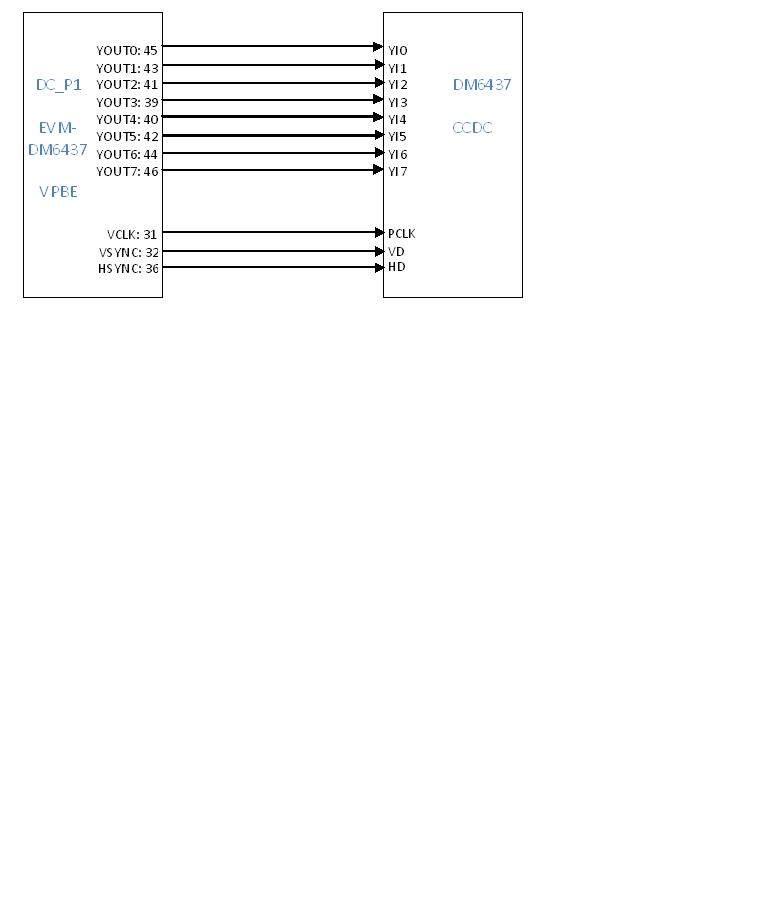 DC_P1

EVM-DM6437

VPBE

YOUT0: 45
YOUT1: 43
YOUT2: 41
YOUT3: 39
YOUT4: 40
YOUT5: 42
YOUT6: 44
YOUT7: 46

VCLK: 31
VSYNC: 32
HSYNC: 36

YI0
YI1
YI2
YI3
YI4
YI5
YI6
YI7

PCLK
VD
HD

DM6437

CCDC